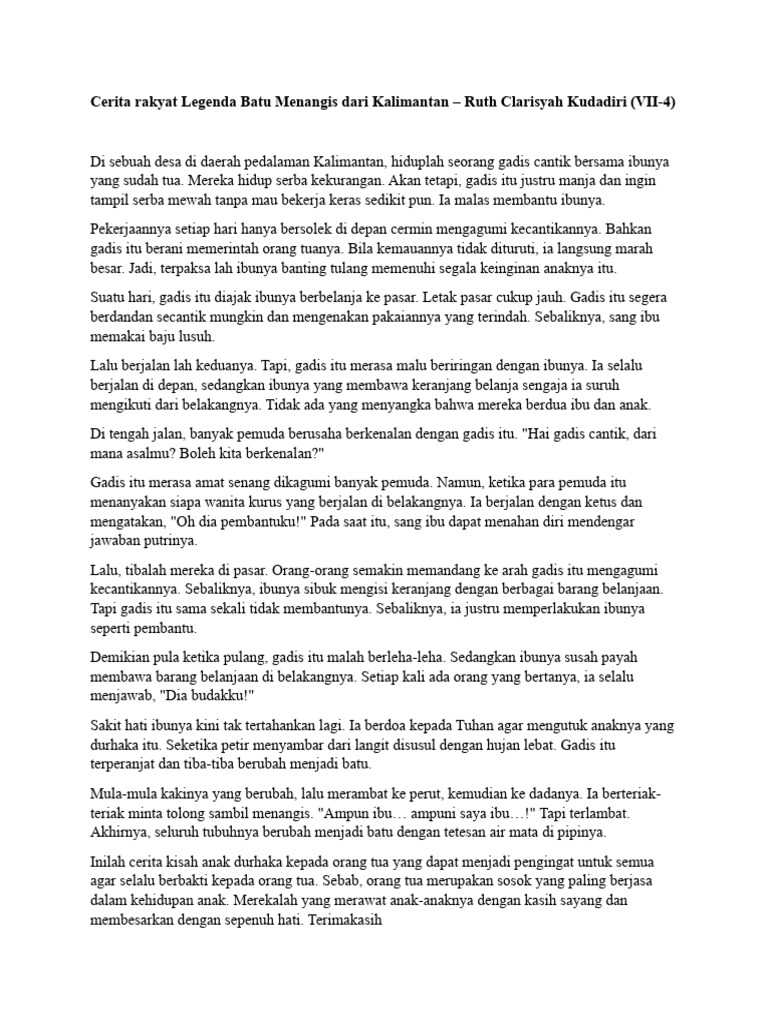 Cerita rakyat Legenda Batu Menangis dari Kalimantan – Ruth Clarisyah Kudadiri (VII-4)

Di sebuah desa di daerah pedalaman Kalimantan, hiduplah seorang gadis cantik bersama ibunya yang sudah tua. Mereka hidup serba kekurangan. Akan tetapi, gadis itu justru manja dan ingin tampil serba mewah tanpa mau bekerja keras sedikit pun. Ia malas membantu ibunya.

Pekerjaannya setiap hari hanya bersolek di depan cermin mengagumi kecantikannya. Bahkan gadis itu berani memerintah orang tuanya. Bila kemauannya tidak dituruti, ia langsung marah besar. Jadi, terpaksa lah ibunya banting tulang memenuhi segala keinginan anaknya itu.

Suatu hari, gadis itu diajak ibunya berbelanja ke pasar. Letak pasar cukup jauh. Gadis itu segera berdandan secantik mungkin dan mengenakan pakaiannya yang terindah. Sebaliknya, sang ibu memakai baju lusuh.

Lalu berjalan lah keduanya. Tapi, gadis itu merasa malu beriringan dengan ibunya. Ia selalu berjalan di depan, sedangkan ibunya yang membawa keranjang belanja sengaja ia suruh mengikuti dari belakangnya. Tidak ada yang menyangka bahwa mereka berdua ibu dan anak.

Di tengah jalan, banyak pemuda berusaha berkenalan dengan gadis itu. "Hai gadis cantik, dari mana asalmu? Boleh kita berkenalan?"

Gadis itu merasa amat senang dikagumi banyak pemuda. Namun, ketika para pemuda itu menanyakan siapa wanita kurus yang berjalan di belakangnya. Ia berjalan dengan ketus dan mengatakan, "Oh dia pembantuku!" Pada saat itu, sang ibu dapat menahan diri mendengar jawaban putrinya.

Lalu, tibalah mereka di pasar. Orang-orang semakin memandang ke arah gadis itu mengagumi kecantikannya. Sebaliknya, ibunya sibuk mengisi keranjang dengan berbagai barang belanjaan. Tapi gadis itu sama sekali tidak membantunya. Sebaliknya, ia justru memperlakukan ibunya seperti pembantu.

Demikian pula ketika pulang, gadis itu malah berleha-leha. Sedangkan ibunya susah payah membawa barang belanjaan di belakangnya. Setiap kali ada orang yang bertanya, ia selalu menjawab, "Dia budakku!"

Sakit hati ibunya kini tak tertahankan lagi. Ia berdoa kepada Tuhan agar mengutuk anaknya yang durhaka itu. Seketika petir menyambar dari langit disusul dengan hujan lebat. Gadis itu terperanjat dan tiba-tiba berubah menjadi batu.

Mula-mula kakinya yang berubah, lalu merambat ke perut, kemudian ke dadanya. Ia berteriak-teriak minta tolong sambil menangis. "Ampun ibu… ampuni saya ibu…!" Tapi terlambat. Akhirnya, seluruh tubuhnya berubah menjadi batu dengan tetesan air mata di pipinya.

Inilah cerita kisah anak durhaka kepada orang tua yang dapat menjadi pengingat untuk semua agar selalu berbakti kepada orang tua. Sebab, orang tua merupakan sosok yang paling berjasa dalam kehidupan anak. Merekalah yang merawat anak-anaknya dengan kasih sayang dan membesarkan dengan sepenuh hati. Terimakasih